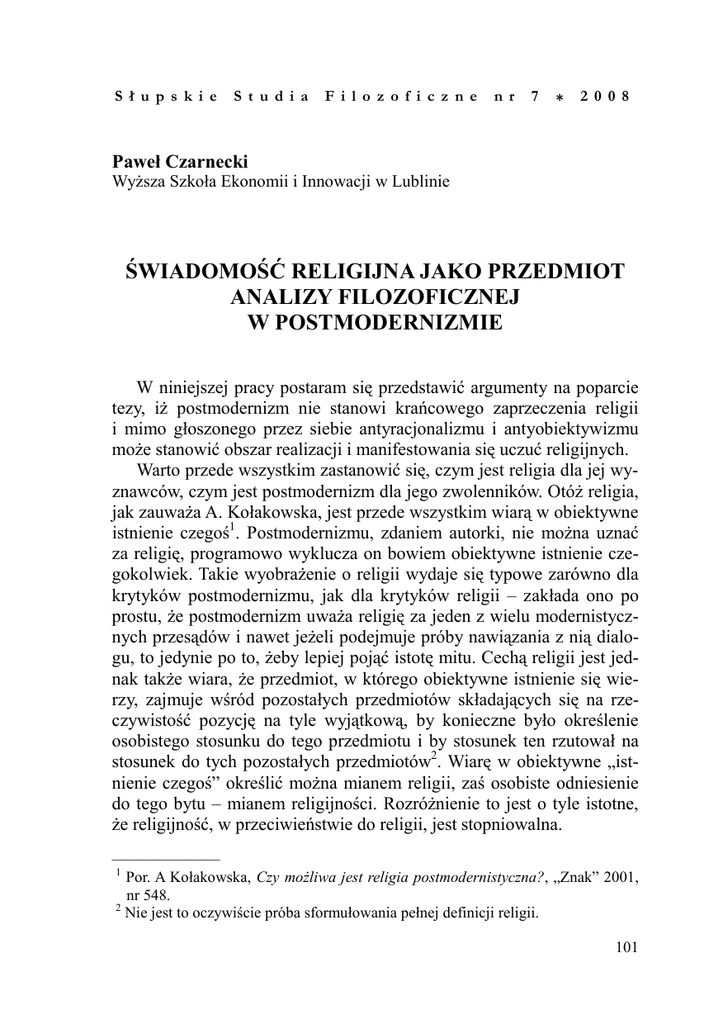 Słupskie Studia Filozoficzne nr 7 * 2008

Paweł Czarnecki
Wyższa Szkoła Ekonomii i Innowacji w Lublinie

ŚWIADOMOŚĆ RELIGIJNA JAKO PRZEDMIOT ANALIZY FILOZOFICZNEJ W POSTMODERNIZMIE

W niniejszej pracy postaram się przedstawić argumenty na poparcie tezy, iż postmodernizm nie stanowi krańcowego zaprzeczenia religii i mimo głoszonego przez siebie antyracjonalizmu i antyobiektywizmu może stanowić obszar realizacji i manifestowania się uczuć religijnych.

Warto przede wszystkim zastanowić się, czym jest religia dla jej wyznawców, czym jest postmodernizm dla jego zwolenników. Otóż religia, jak zauważa A. Kołakowska, jest przede wszystkim wiarą w obiektywne istnienie czegoś$^1$. Postmodernizmu, zdaniem autorki, nie można uznać za religię, programowo wyklucza on bowiem obiektywne istnienie czegokolwiek. Takie wyobrażenie o religii wydaje się typowe zarówno dla krytyków postmodernizmu, jak dla krytyków religii – zakłada ono po prostu, że postmodernizm uważa religię za jeden z wielu modernistycznych przesądów i nawet jeżeli podejmuje próby nawiązania z nią dialogu, to jedynie po to, żeby lepiej pojąć istotę mitu. Cechą religii jest jednak także wiara, że przedmiot, w którego obiektywne istnienie się wierzy, zajmuje wśród pozostałych przedmiotów składających się na rzeczywistość pozycję na tyle wyjątkową, by konieczne było określenie osobistego stosunku do tego przedmiotu i by stosunek ten rzutował na stosunek do tych pozostałych przedmiotów$^2$. Wiarę w obiektywne „istnienie czegoś” określić można mianem religii, zaś osobiste odniesienie do tego bytu – mianem religijności. Rozróżnienie to jest o tyle istotne, że religijność, w przeciwieństwie do religii, jest stopniowalna.

$^1$ Por. A Kołakowska, Czy możliwa jest religia postmodernistyczna?, „Znak” 2001, nr 548.
$^2$ Nie jest to oczywiście próba sformułowania pełnej definicji religii.

101